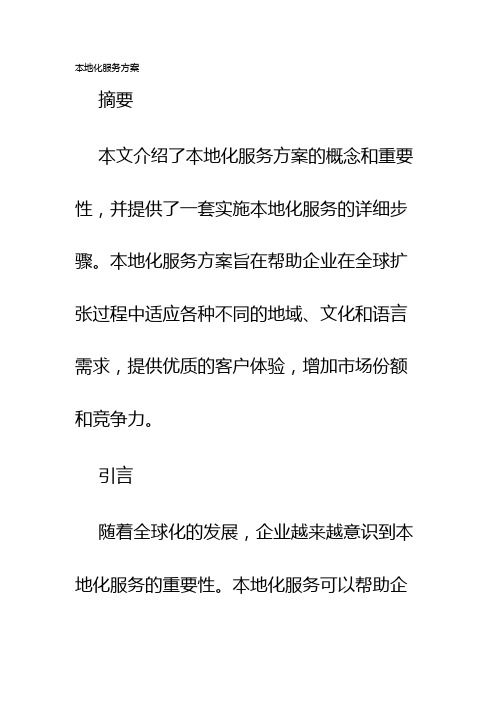 本地化服务方案

摘要

本文介绍了本地化服务方案的概念和重要性，并提供了一套实施本地化服务的详细步骤。本地化服务方案旨在帮助企业在全球扩张过程中适应各种不同的地域、文化和语言需求，提供优质的客户体验，增加市场份额和竞争力。

引言

随着全球化的发展，企业越来越意识到本地化服务的重要性。本地化服务可以帮助企